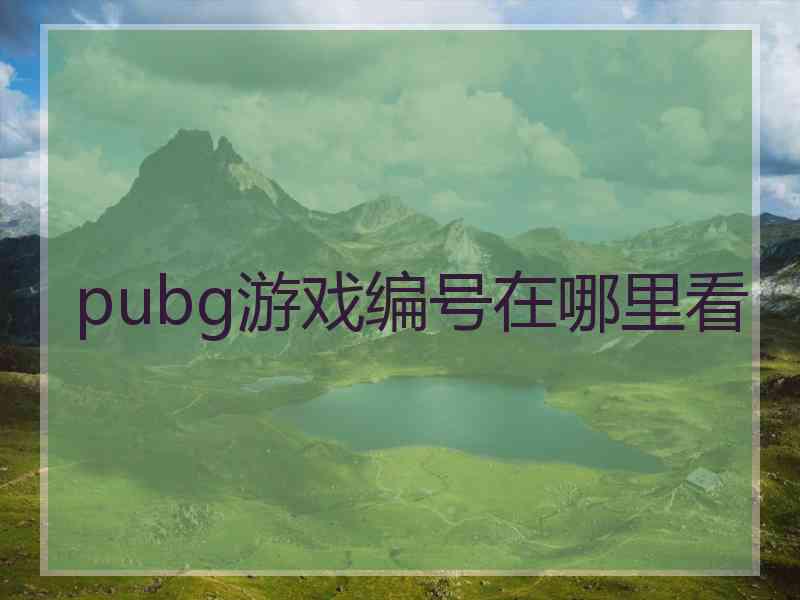 pubg游戏编号在哪里看